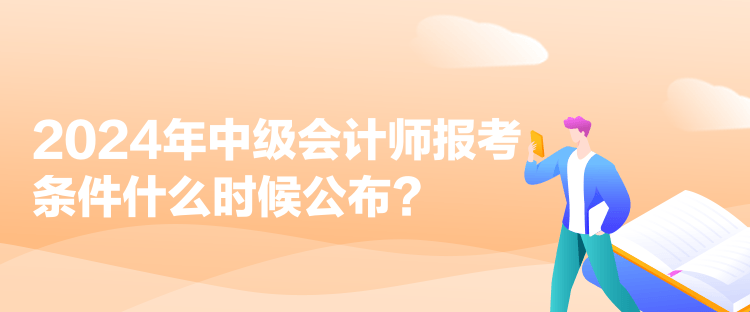 2024年中级会计师报考条件什么时候公布？